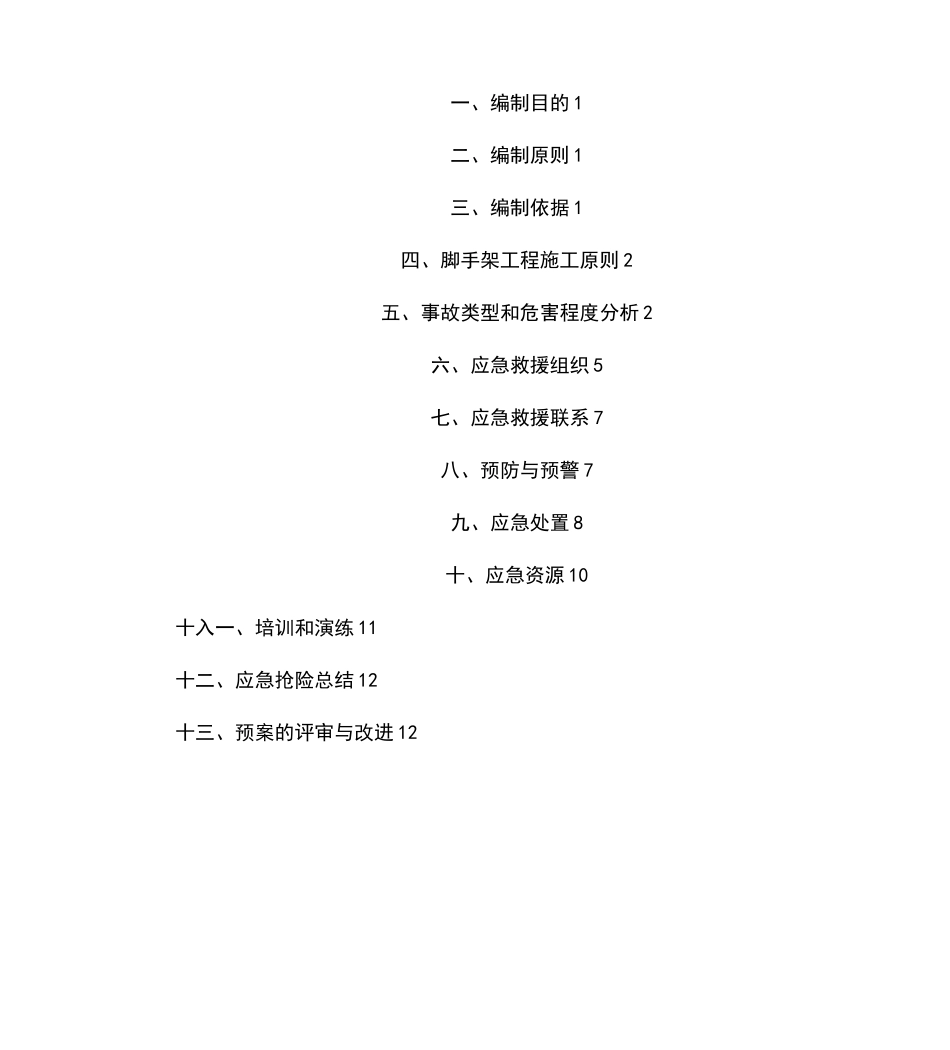 一、编制目的 1

二、编制原则 1

三、编制依据 1

四、脚手架工程施工原则 2

五、事故类型和危害程度分析 2

六、应急救援组织 5

七、应急救援联系 7

八、预防与预警 7

九、应急处置 8

十、应急资源 10

十入一、培训和演练 11

十二、应急抢险总结 12

十三、预案的评审与改进 12